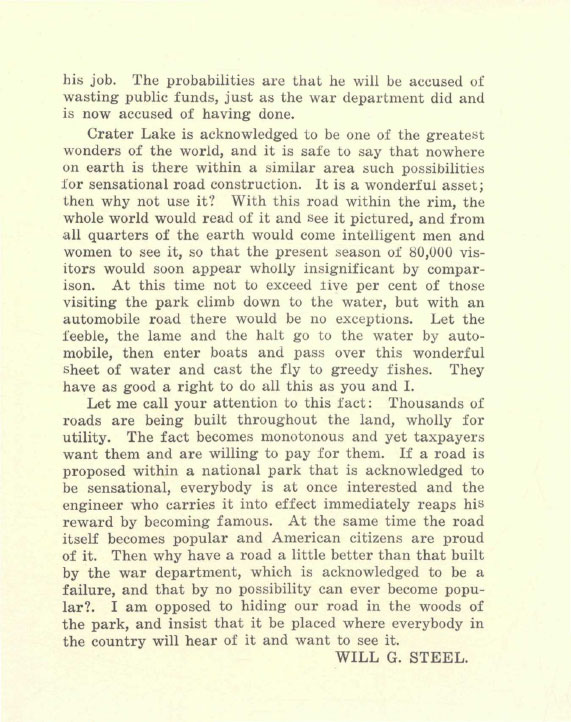 his job. The probabilities are that he will be accused of wasting public funds, just as the war department did and is now accused of having done.

Crater Lake is acknowledged to be one of the greatest wonders of the world, and it is safe to say that nowhere on earth is there within a similar area such possibilities for sensational road construction. It is a wonderful asset; then why not use it? With this road within the rim, the whole world would read of it and see it pictured, and from all quarters of the earth would come intelligent men and women to see it, so that the present season of 80,000 visitors would soon appear wholly insignificant by comparison. At this time not to exceed five per cent of those visiting the park climb down to the water, but with an automobile road there would be no exceptions. Let the feeble, the lame and the halt go to the water by automobile, then enter boats and pass over this wonderful sheet of water and cast the fly to greedy fishes. They have as good a right to do all this as you and I.

Let me call your attention to this fact: Thousands of roads are being built throughout the land, wholly for utility. The fact becomes monotonous and yet taxpayers want them and are willing to pay for them. If a road is proposed within a national park that is acknowledged to be sensational, everybody is at once interested and the engineer who carries it into effect immediately reaps his reward by becoming famous. At the same time the road itself becomes popular and American citizens are proud of it. Then why have a road a little better than that built by the war department, which is acknowledged to be a failure, and that by no possibility can ever become popular?. I am opposed to hiding our road in the woods of the park, and insist that it be placed where everybody in the country will hear of it and want to see it.

WILL G. STEEL.